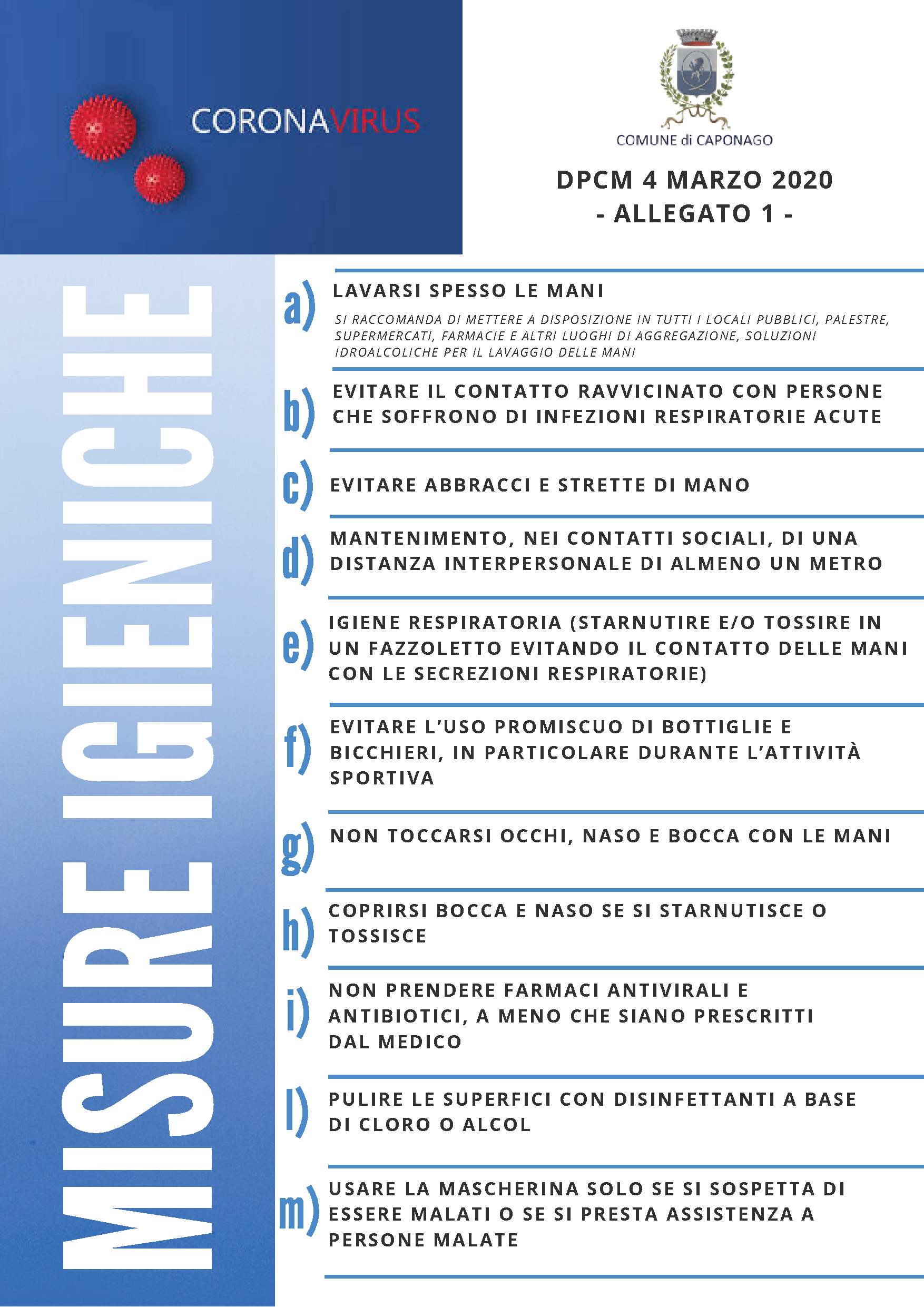 CORONAVIRUS

COMUNE di CAPONAGO

DPCM 4 MARZO 2020
- ALLEGATO 1 -

MISURE IGIENICHE

a) LAVARSI SPESSO LE MANI
SI RACCOMANDA DI METTERE A DISPOSIZIONE IN TUTTI I LOCALI PUBBLICI, PALESTRE, SUPERMERCATI, FARMACIE E ALTRI LUOGHI DI AGGREGAZIONE, SOLUZIONI IDROALCOLICHE PER IL LAVAGGIO DELLE MANI

b) EVITARE IL CONTATTO RAVVICINATO CON PERSONE CHE SOFFRONO DI INFEZIONI RESPIRATORIE ACUTE

c) EVITARE ABBRACCI E STRETTE DI MANO

d) MANTENIMENTO, NEI CONTATTI SOCIALI, DI UNA DISTANZA INTERPERSONALE DI ALMENO UN METRO

e) IGIENE RESPIRATORIA (STARNUTIRE E/O TOSSIRE IN UN FAZZOLETTO EVITANDO IL CONTATTO DELLE MANI CON LE SECREZIONI RESPIRATORIE)

f) EVITARE L'USO PROMISCUO DI BOTTIGLIE E BICCHIERI, IN PARTICOLARE DURANTE L'ATTIVITÀ SPORTIVA

g) NON TOCCARSI OCCHI, NASO E BOCCA CON LE MANI

h) COPRIRSI BOCCA E NASO SE SI STARNUTISCE O TOSSISCE

i) NON PRENDERE FARMACI ANTIVIRALI E ANTIBIOTICI, A MENO CHE SIANO PRESCRITTI DAL MEDICO

l) PULIRE LE SUPERFICI CON DISINFETTANTI A BASE DI CLORO O ALCOL

m) USARE LA MASCHERINA SOLO SE SI SOSPETTA DI ESSERE MALATI O SE SI PRESTA ASSISTENZA A PERSONE MALATE